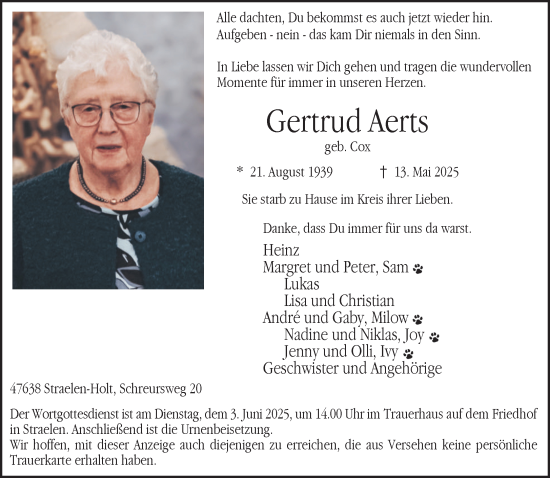 Alle dachten, Du bekommst es auch jetzt wieder hin.
Aufgeben - nein - das kam Dir niemals in den Sinn.

In Liebe lassen wir Dich gehen und tragen die wundervollen Momente für immer in unseren Herzen.

Gertrud Aerts

geb. Cox

* 21. August 1939 † 13. Mai 2025

Sie starb zu Hause im Kreis ihrer Lieben.

Danke, dass Du immer für uns da warst.

Heinz
Margret und Peter, Sam
Lukas
Lisa und Christian
André und Gaby, Milow
Nadine und Niklas, Joy
Jenny und Olli, Ivy
Geschwister und Angehörige

47638 Straelen-Holt, Schreursweg 20

Der Wortgottesdienst ist am Dienstag, dem 3. Juni 2025, um 14.00 Uhr im Trauerhaus auf dem Friedhof in Straelen. Anschließend ist die Urnenbeisetzung.
Wir hoffen, mit dieser Anzeige auch diejenigen zu erreichen, die aus Versehen keine persönliche Trauerkarte erhalten haben.